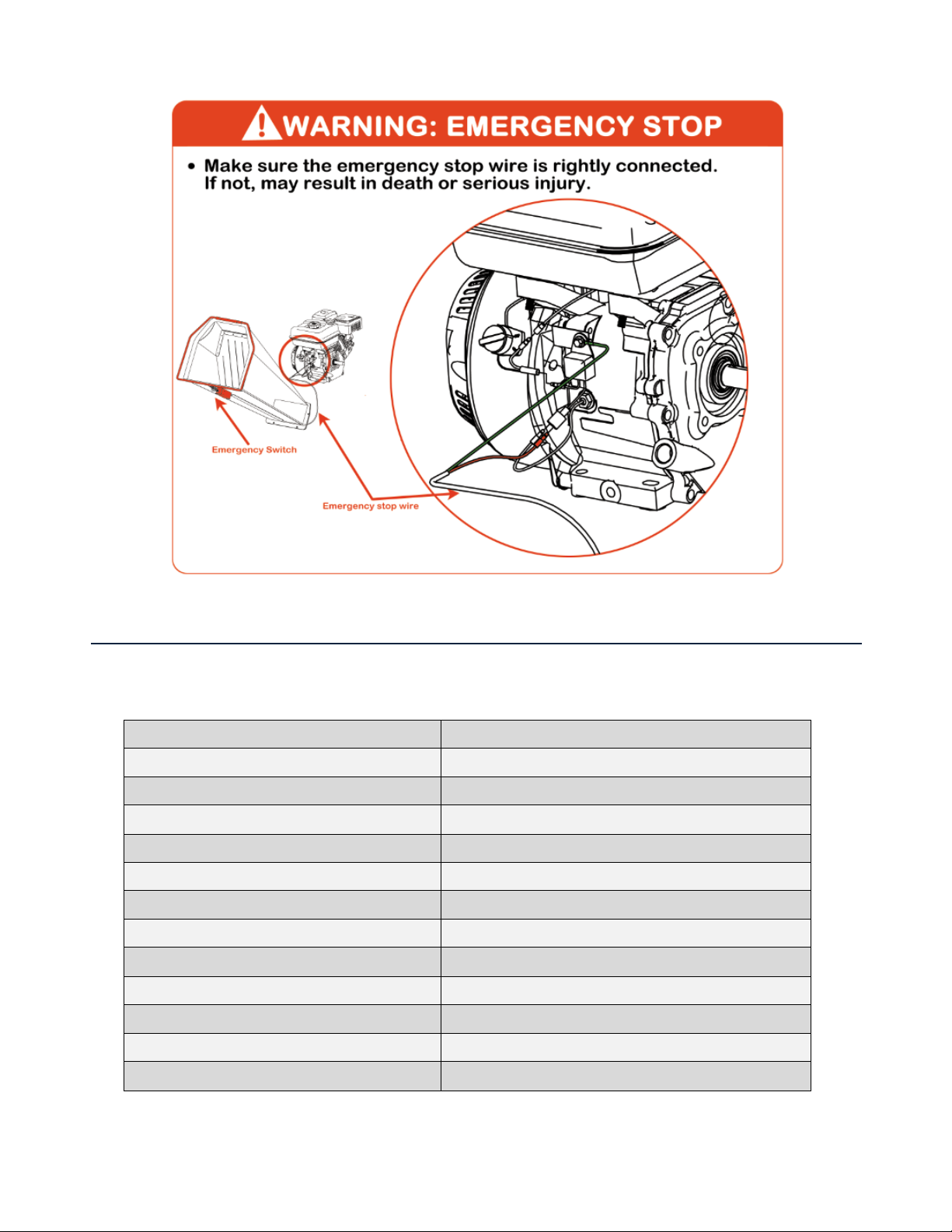 WARNING: EMERGENCY STOP

• Make sure the emergency stop wire is rightly connected. If not, may result in death or serious injury.

Emergency Switch

Emergency stop wire